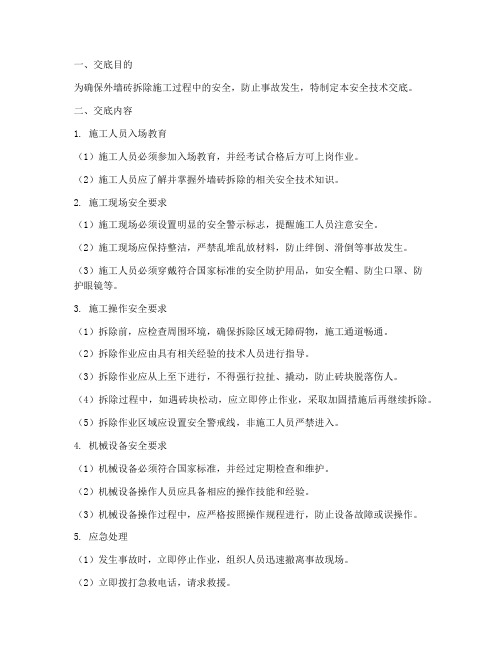 一、交底目的

为确保外墙砖拆除施工过程中的安全，防止事故发生，特制定本安全技术交底。

二、交底内容

1. 施工人员入场教育

（1）施工人员必须参加入场教育，并经考试合格后方可上岗作业。

（2）施工人员应了解并掌握外墙砖拆除的相关安全技术知识。

2. 施工现场安全要求

（1）施工现场必须设置明显的安全警示标志，提醒施工人员注意安全。

（2）施工现场应保持整洁，严禁乱堆乱放材料，防止绊倒、滑倒等事故发生。

（3）施工人员必须穿戴符合国家标准的安全防护用品，如安全帽、防尘口罩、防护眼镜等。

3. 施工操作安全要求

（1）拆除前，应检查周围环境，确保拆除区域无障碍物，施工通道畅通。

（2）拆除作业应由具有相关经验的技术人员进行指导。

（3）拆除作业应从上至下进行，不得强行拉扯、撬动，防止砖块脱落伤人。

（4）拆除过程中，如遇砖块松动，应立即停止作业，采取加固措施后再继续拆除。

（5）拆除作业区域应设置安全警戒线，非施工人员严禁进入。

4. 机械设备安全要求

（1）机械设备必须符合国家标准，并经过定期检查和维护。

（2）机械设备操作人员应具备相应的操作技能和经验。

（3）机械设备操作过程中，应严格按照操作规程进行，防止设备故障或误操作。

5. 应急处理

（1）发生事故时，立即停止作业，组织人员迅速撤离事故现场。

（2）立即拨打急救电话，请求救援。